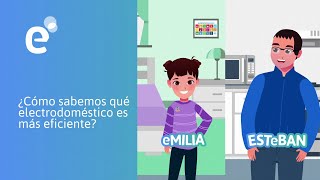 e

¿Cómo sabemos qué electrodoméstico es más eficiente?

eMILIA

ESTeBAN